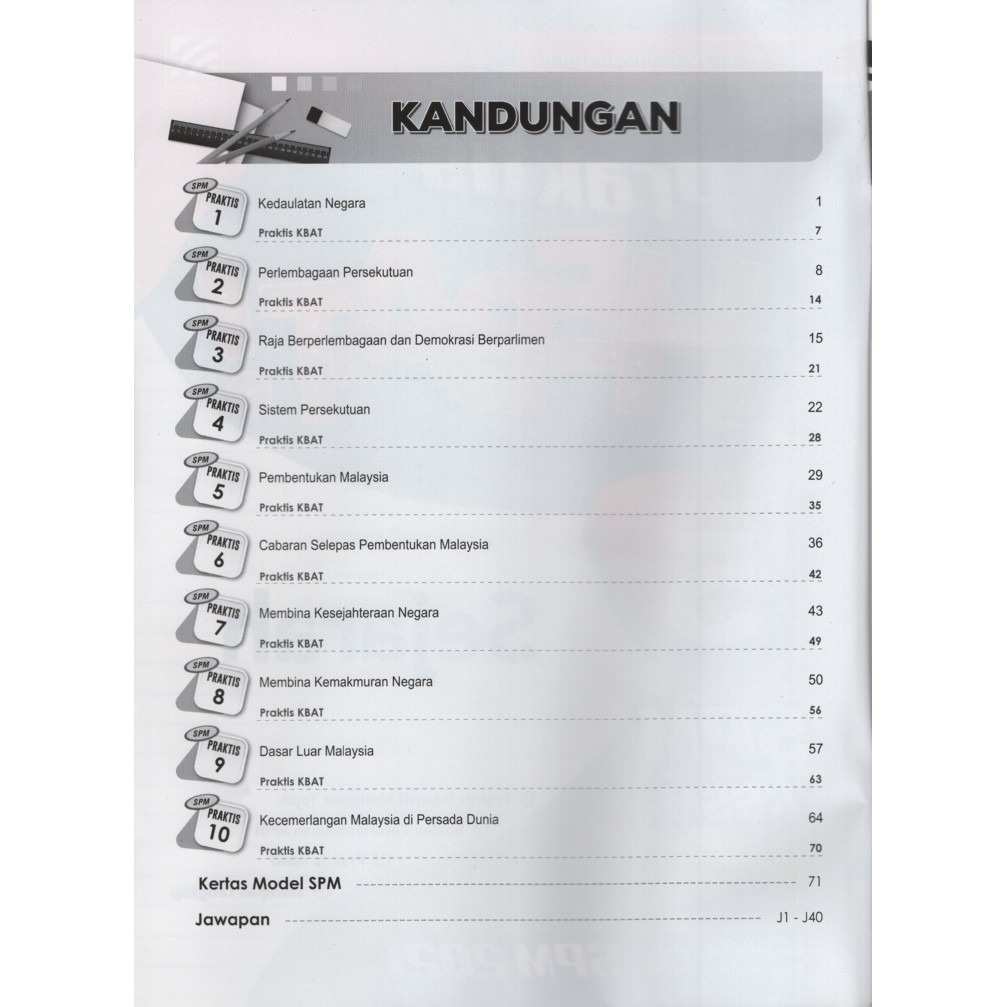 KANDUNGAN

SPM PRAKTIS 1 Kedaulatan Negara 1
Praktis KBAT 7

SPM PRAKTIS 2 Perlembagaan Persekutuan 8
Praktis KBAT 14

SPM PRAKTIS 3 Raja Berperlembagaan dan Demokrasi Berparlimen 15
Praktis KBAT 21

SPM PRAKTIS 4 Sistem Persekutuan 22
Praktis KBAT 28

SPM PRAKTIS 5 Pembentukan Malaysia 29
Praktis KBAT 35

SPM PRAKTIS 6 Cabaran Selepas Pembentukan Malaysia 36
Praktis KBAT 42

SPM PRAKTIS 7 Membina Kesejahteraan Negara 43
Praktis KBAT 49

SPM PRAKTIS 8 Membina Kemakmuran Negara 50
Praktis KBAT 56

SPM PRAKTIS 9 Dasar Luar Malaysia 57
Praktis KBAT 63

SPM PRAKTIS 10 Kecemerlangan Malaysia di Persada Dunia 64
Praktis KBAT 70

Kertas Model SPM 71

Jawapan J1 - J40